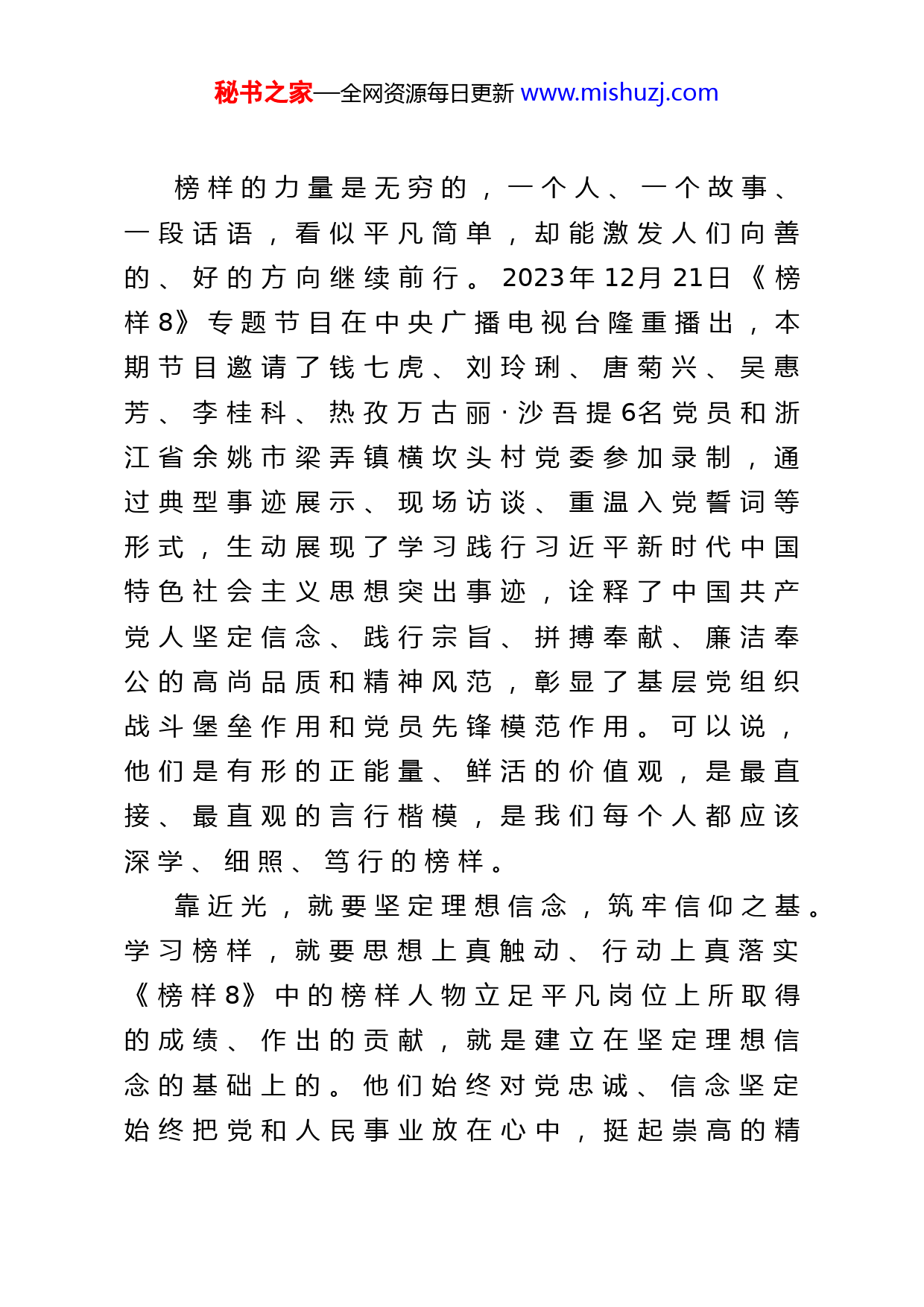 秘书之家—全网资源每日更新 www.mishuzj.com

榜样的力量是无穷的，一个人、一个故事、一段话语，看似平凡简单，却能激发人们向善的、好的方向继续前行。2023年12月21日《榜样8》专题节目在中央广播电视台隆重播出，本期节目邀请了钱七虎、刘玲琍、唐菊兴、吴惠芳、李桂科、热孜万古丽·沙吾提6名党员和浙江省余姚市梁弄镇横坎头村党委参加录制，通过典型事迹展示、现场访谈、重温入党誓词等形式，生动展现了学习践行习近平新时代中国特色社会主义思想突出事迹，诠释了中国共产党人坚定信念、践行宗旨、拼搏奉献、廉洁奉公的高尚品质和精神风范，彰显了基层党组织战斗堡垒作用和党员先锋模范作用。可以说，他们是有形的正能量、鲜活的价值观，是最直接、最直观的言行楷模，是我们每个人都应该深学、细照、笃行的榜样。

靠近光，就要坚定理想信念，筑牢信仰之基。学习榜样，就要思想上真触动、行动上真落实《榜样8》中的榜样人物立足平凡岗位上所取得的成绩、作出的贡献，就是建立在坚定理想信念的基础上的。他们始终对党忠诚、信念坚定始终把党和人民事业放在心中，挺起崇高的精